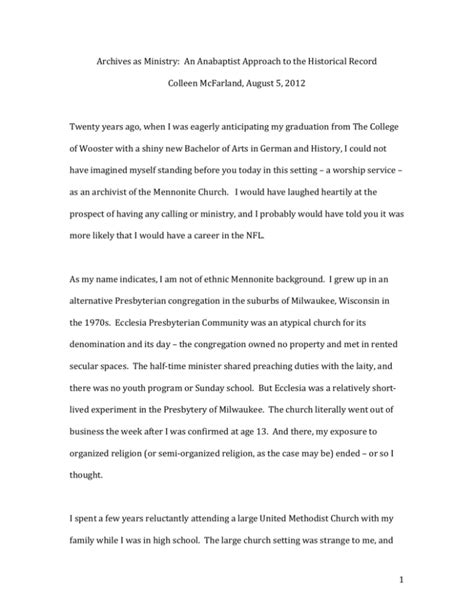 Archives as Ministry: An Anabaptist Approach to the Historical Record

Colleen McFarland, August 5, 2012

Twenty years ago, when I was eagerly anticipating my graduation from The College of Wooster with a shiny new Bachelor of Arts in German and History, I could not have imagined myself standing before you today in this setting – a worship service – as an archivist of the Mennonite Church. I would have laughed heartily at the prospect of having any calling or ministry, and I probably would have told you it was more likely that I would have a career in the NFL.

As my name indicates, I am not of ethnic Mennonite background. I grew up in an alternative Presbyterian congregation in the suburbs of Milwaukee, Wisconsin in the 1970s. Ecclesia Presbyterian Community was an atypical church for its denomination and its day – the congregation owned no property and met in rented secular spaces. The half-time minister shared preaching duties with the laity, and there was no youth program or Sunday school. But Ecclesia was a relatively short-lived experiment in the Presbytery of Milwaukee. The church literally went out of business the week after I was confirmed at age 13. And there, my exposure to organized religion (or semi-organized religion, as the case may be) ended – or so I thought.

I spent a few years reluctantly attending a large United Methodist Church with my family while I was in high school. The large church setting was strange to me, and

1